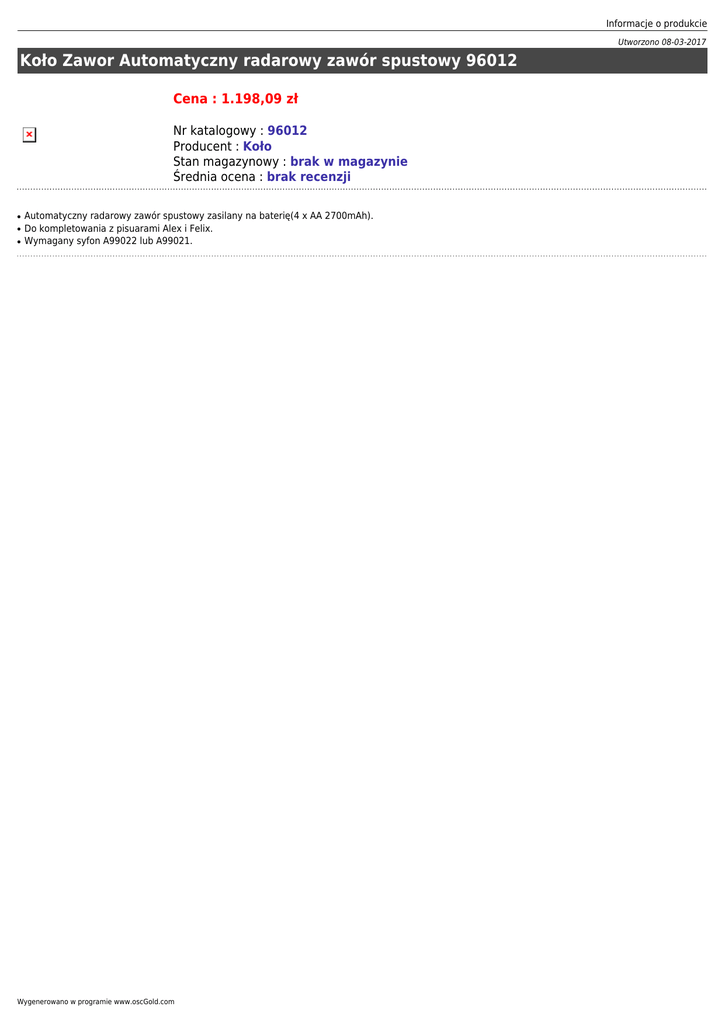 Informacje o produkcie

Utworzono 08-03-2017

Koło Zawor Automatyczny radarowy zawór spustowy 96012

Cena : 1.198,09 zł

Nr katalogowy : 96012
Producent : Koło
Stan magazynowy : brak w magazynie
Średnia ocena : brak recenzji

• Automatyczny radarowy zawór spustowy zasilany na baterię(4 x AA 2700mAh).
• Do kompletowania z pisuarami Alex i Felix.
• Wymagany syfon A99022 lub A99021.

Wygenerowano w programie www.oscGold.com